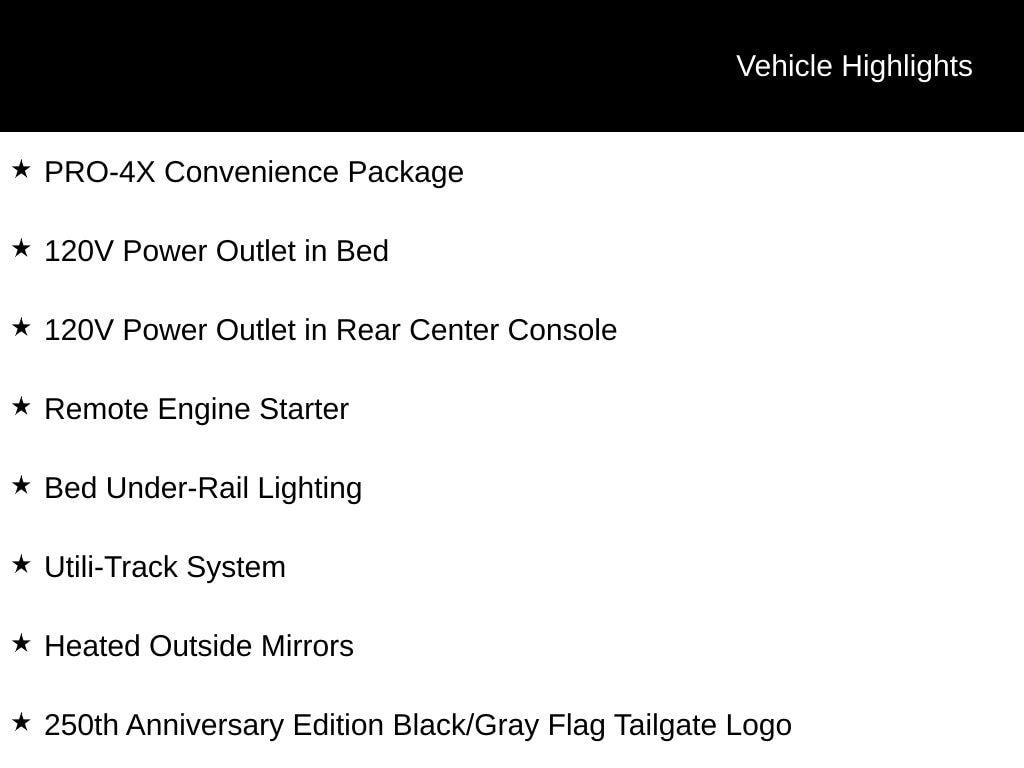 Vehicle Highlights

★ PRO-4X Convenience Package

★ 120V Power Outlet in Bed

★ 120V Power Outlet in Rear Center Console

★ Remote Engine Starter

★ Bed Under-Rail Lighting

★ Utili-Track System

★ Heated Outside Mirrors

★ 250th Anniversary Edition Black/Gray Flag Tailgate Logo